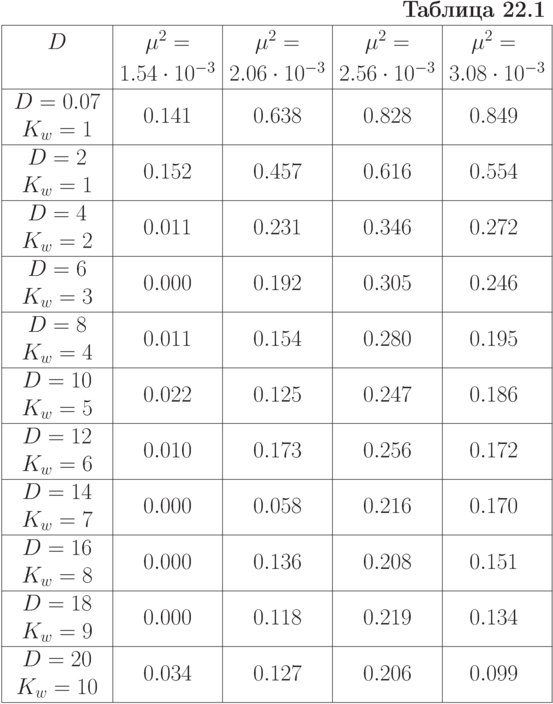 Таблица 22.1

| $D$ | $\mu^2 = 1.54 \cdot 10^{-3}$ | $\mu^2 = 2.06 \cdot 10^{-3}$ | $\mu^2 = 2.56 \cdot 10^{-3}$ | $\mu^2 = 3.08 \cdot 10^{-3}$ |
|---|---|---|---|---|
| $D = 0.07$ $K_w = 1$ | 0.141 | 0.638 | 0.828 | 0.849 |
| $D = 2$ $K_w = 1$ | 0.152 | 0.457 | 0.616 | 0.554 |
| $D = 4$ $K_w = 2$ | 0.011 | 0.231 | 0.346 | 0.272 |
| $D = 6$ $K_w = 3$ | 0.000 | 0.192 | 0.305 | 0.246 |
| $D = 8$ $K_w = 4$ | 0.011 | 0.154 | 0.280 | 0.195 |
| $D = 10$ $K_w = 5$ | 0.022 | 0.125 | 0.247 | 0.186 |
| $D = 12$ $K_w = 6$ | 0.010 | 0.173 | 0.256 | 0.172 |
| $D = 14$ $K_w = 7$ | 0.000 | 0.058 | 0.216 | 0.170 |
| $D = 16$ $K_w = 8$ | 0.000 | 0.136 | 0.208 | 0.151 |
| $D = 18$ $K_w = 9$ | 0.000 | 0.118 | 0.219 | 0.134 |
| $D = 20$ $K_w = 10$ | 0.034 | 0.127 | 0.206 | 0.099 |